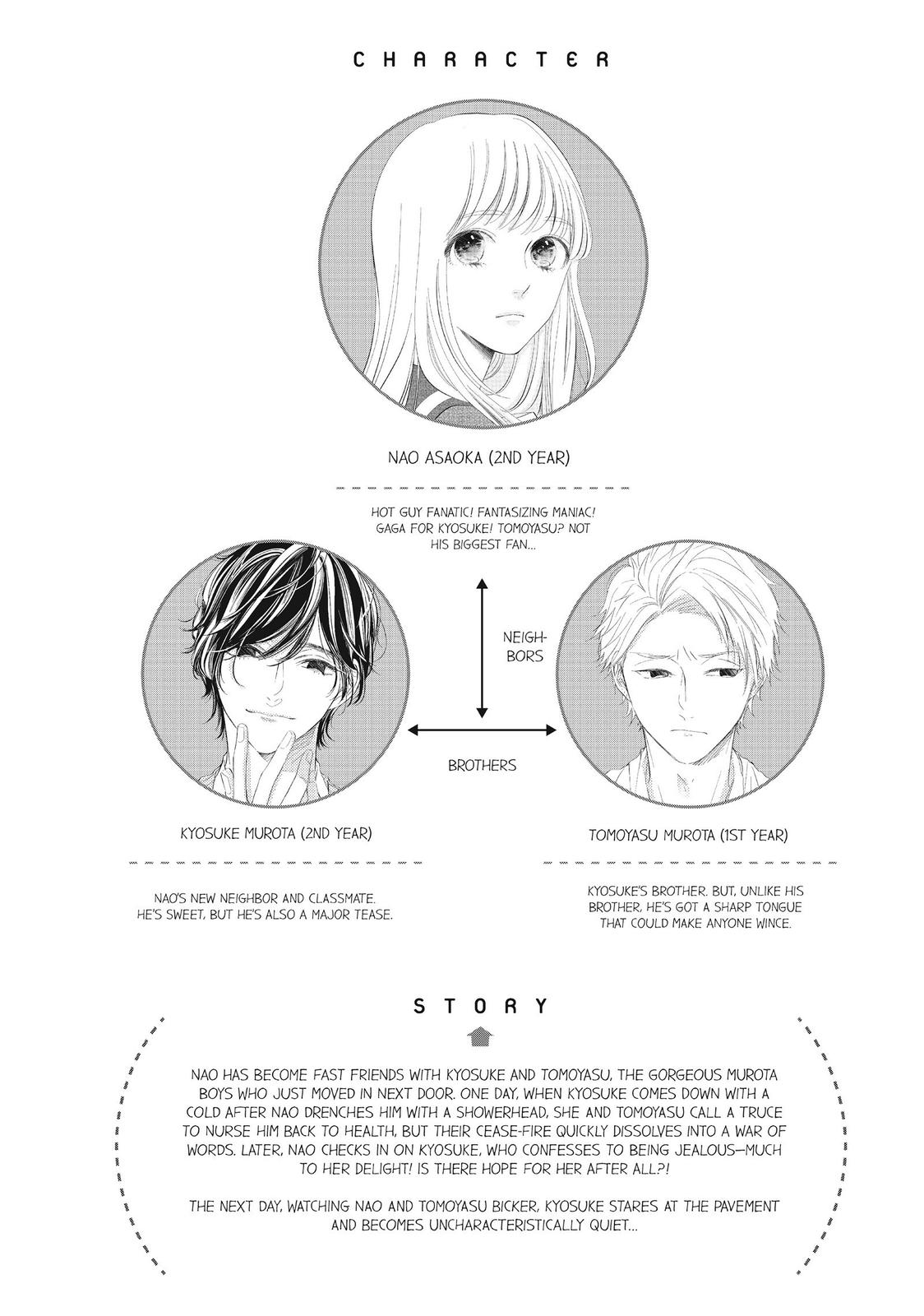 CHARACTER

NAO ASAOKA (2ND YEAR)

HOT GUY FANATIC! FANTASIZING MANIAC! GAGA FOR KYOSUKE! TOMOYASU? NOT HIS BIGGEST FAN...

NEIGHBORS

BROTHERS

KYOSUKE MUROTA (2ND YEAR)

NAO'S NEW NEIGHBOR AND CLASSMATE. HE'S SWEET, BUT HE'S ALSO A MAJOR TEASE.

TOMOYASU MUROTA (1ST YEAR)

KYOSUKE'S BROTHER. BUT, UNLIKE HIS BROTHER, HE'S GOT A SHARP TONGUE THAT COULD MAKE ANYONE WINCE.

STORY

NAO HAS BECOME FAST FRIENDS WITH KYOSUKE AND TOMOYASU, THE GORGEOUS MUROTA BOYS WHO JUST MOVED IN NEXT DOOR. ONE DAY, WHEN KYOSUKE COMES DOWN WITH A COLD AFTER NAO DRENCHES HIM WITH A SHOWERHEAD, SHE AND TOMOYASU CALL A TRUCE TO NURSE HIM BACK TO HEALTH, BUT THEIR CEASE-FIRE QUICKLY DISSOLVES INTO A WAR OF WORDS. LATER, NAO CHECKS IN ON KYOSUKE, WHO CONFESSES TO BEING JEALOUS—MUCH TO HER DELIGHT! IS THERE HOPE FOR HER AFTER ALL?!

THE NEXT DAY, WATCHING NAO AND TOMOYASU BICKER, KYOSUKE STARES AT THE PAVEMENT AND BECOMES UNCHARACTERISTICALLY QUIET...